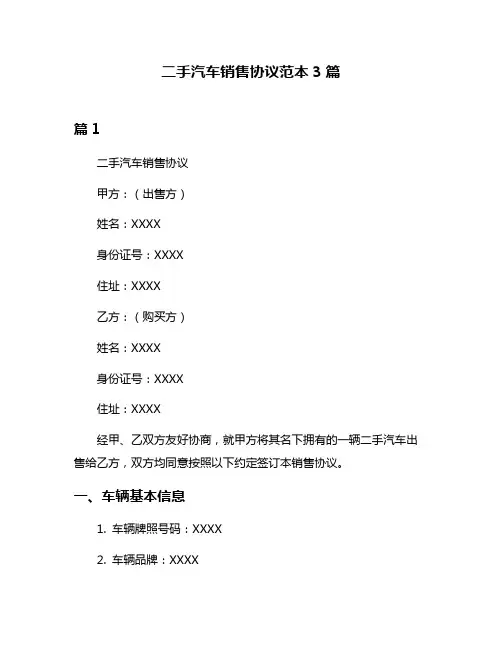 二手汽车销售协议范本 3 篇

篇 1

二手汽车销售协议

甲方：（出售方）

姓名：XXXX

身份证号：XXXX

住址：XXXX

乙方：（购买方）

姓名：XXXX

身份证号：XXXX

住址：XXXX

经甲、乙双方友好协商，就甲方将其名下拥有的一辆二手汽车出售给乙方，双方均同意按照以下约定签订本销售协议。

一、车辆基本信息

1. 车辆牌照号码：XXXX

2. 车辆品牌：XXXX